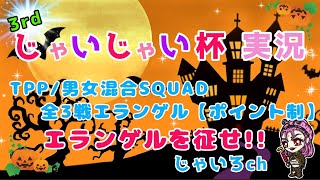 3rd
じゃいじゃい杯 実況

TPP/男女混合SQUAD
全3戦エランゲル【ポイント制】
エランゲルを征せ!!
じゃいろch